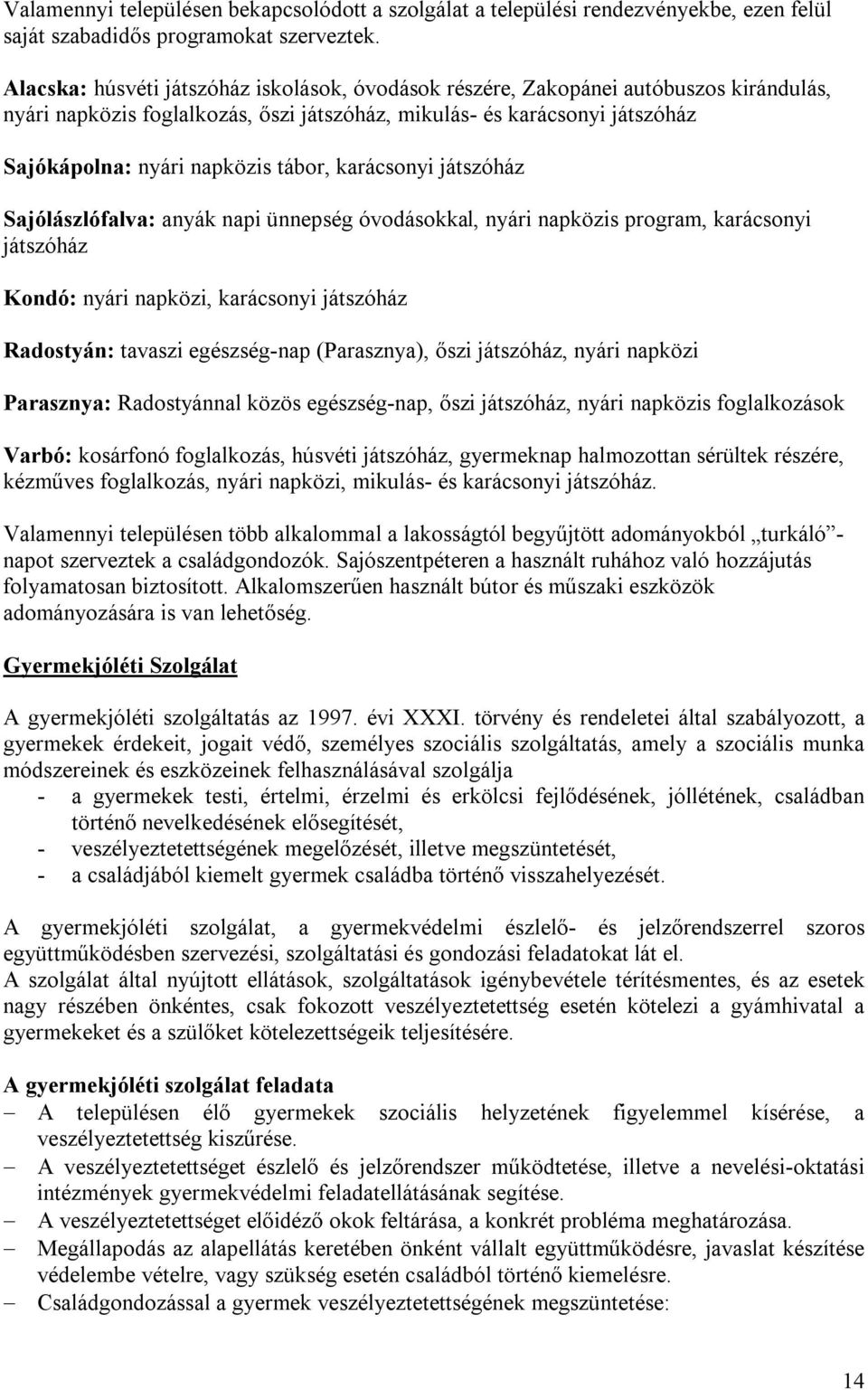 Valamennyi településen bekapcsolódott a szolgálat a települési rendezvényekbe, ezen felül saját szabadidős programokat szerveztek.

Alacska: húsvéti játszóház iskolások, óvodások részére, Zakopánei autóbuszos kirándulás, nyári napközis foglalkozás, őszi játszóház, mikulás- és karácsonyi játszóház

Sajókápolna: nyári napközis tábor, karácsonyi játszóház

Sajólászlófalva: anyák napi ünnepség óvodásokkal, nyári napközis program, karácsonyi játszóház

Kondó: nyári napközi, karácsonyi játszóház

Radostyán: tavaszi egészség-nap (Parasznya), őszi játszóház, nyári napközi

Parasznya: Radostyánnal közös egészség-nap, őszi játszóház, nyári napközis foglalkozások

Varbó: kosárfonó foglalkozás, húsvéti játszóház, gyermeknap halmozottan sérültek részére, kézműves foglalkozás, nyári napközi, mikulás- és karácsonyi játszóház.

Valamennyi településen több alkalommal a lakosságtól begyűjtött adományokból „turkáló”-napot szerveztek a családgondozók. Sajószentpéteren a használt ruhához való hozzájutás folyamatosan biztosított. Alkalomszerűen használt bútor és műszaki eszközök adományozására is van lehetőség.

Gyermekjóléti Szolgálat

A gyermekjóléti szolgáltatás az 1997. évi XXXI. törvény és rendeletei által szabályozott, a gyermekek érdekeit, jogait védő, személyes szociális szolgáltatás, amely a szociális munka módszereinek és eszközeinek felhasználásával szolgálja
- a gyermekek testi, értelmi, érzelmi és erkölcsi fejlődésének, jóllétének, családban történő nevelkedésének elősegítését,
- veszélyeztetettségének megelőzését, illetve megszüntetését,
- a családjából kiemelt gyermek családba történő visszahelyezését.

A gyermekjóléti szolgálat, a gyermekvédelmi észlelő- és jelzőrendszerrel szoros együttműködésben szervezési, szolgáltatási és gondozási feladatokat lát el.
A szolgálat által nyújtott ellátások, szolgáltatások igénybevétele térítésmentes, és az esetek nagy részében önkéntes, csak fokozott veszélyeztetettség esetén kötelezi a gyámhivatal a gyermekeket és a szülőket kötelezettségeik teljesítésére.

A gyermekjóléti szolgálat feladata
– A településen élő gyermekek szociális helyzetének figyelemmel kísérése, a veszélyeztetettség kiszűrése.
– A veszélyeztetettséget észlelő és jelzőrendszer működtetése, illetve a nevelési-oktatási intézmények gyermekvédelmi feladatellátásának segítése.
– A veszélyeztetettséget előidéző okok feltárása, a konkrét probléma meghatározása.
– Megállapodás az alapellátás keretében önként vállalt együttműködésre, javaslat készítése védelembe vételre, vagy szükség esetén családból történő kiemelésre.
– Családgondozással a gyermek veszélyeztetettségének megszüntetése:

14